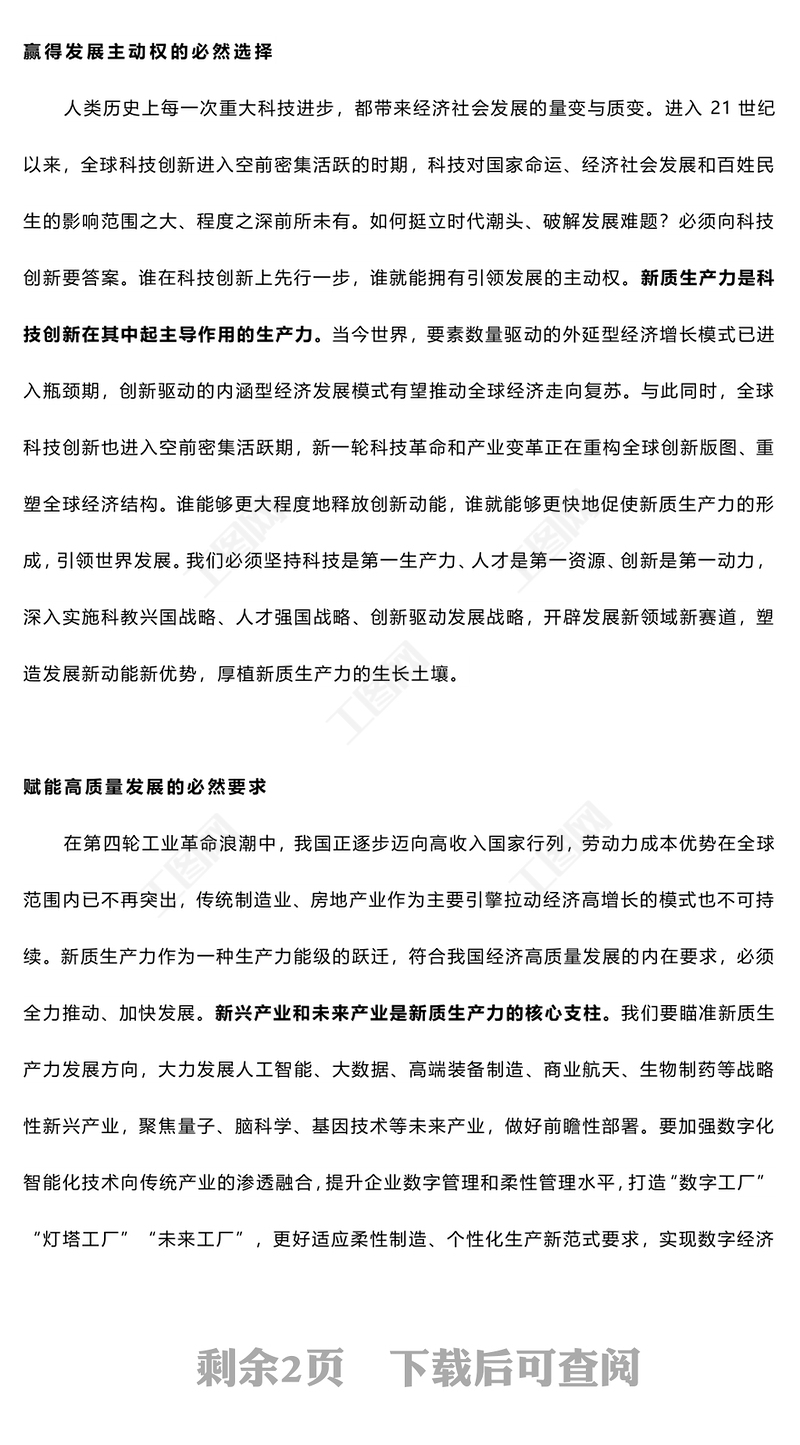 赢得发展主动权的必然选择

人类历史上每一次重大科技进步，都带来经济社会发展的量变与质变。进入 21 世纪以来，全球科技创新进入空前密集活跃的时期，科技对国家命运、经济社会发展和百姓民生的影响范围之大、程度之深前所未有。如何挺立时代潮头、破解发展难题？必须向科技创新要答案。谁在科技创新上先行一步，谁就能拥有引领发展的主动权。新质生产力是科技创新在其中起主导作用的生产力。当今世界，要素数量驱动的外延型经济增长模式已进入瓶颈期，创新驱动的内涵型经济发展模式有望推动全球经济走向复苏。与此同时，全球科技创新也进入空前密集活跃期，新一轮科技革命和产业变革正在重构全球创新版图、重塑全球经济结构。谁能够更大程度地释放创新动能，谁就能够更快地促使新质生产力的形成，引领世界发展。我们必须坚持科技是第一生产力、人才是第一资源、创新是第一动力，深入实施科教兴国战略、人才强国战略、创新驱动发展战略，开辟发展新领域新赛道，塑造发展新动能新优势，厚植新质生产力的生长土壤。

赋能高质量发展的必然要求

在第四轮工业革命浪潮中，我国正逐步迈向高收入国家行列，劳动力成本优势在全球范围内已不再突出，传统制造业、房地产业作为主要引擎拉动经济高增长的模式也不可持续。新质生产力作为一种生产力能级的跃迁，符合我国经济高质量发展的内在要求，必须全力推动、加快发展。新兴产业和未来产业是新质生产力的核心支柱。我们要瞄准新质生产力发展方向，大力发展人工智能、大数据、高端装备制造、商业航天、生物制药等战略性新兴产业，聚焦量子、脑科学、基因技术等未来产业，做好前瞻性部署。要加强数字化智能化技术向传统产业的渗透融合，提升企业数字管理和柔性管理水平，打造“数字工厂”“灯塔工厂”“未来工厂”，更好适应柔性制造、个性化生产新范式要求，实现数字经济

剩余2页 下载后可查阅